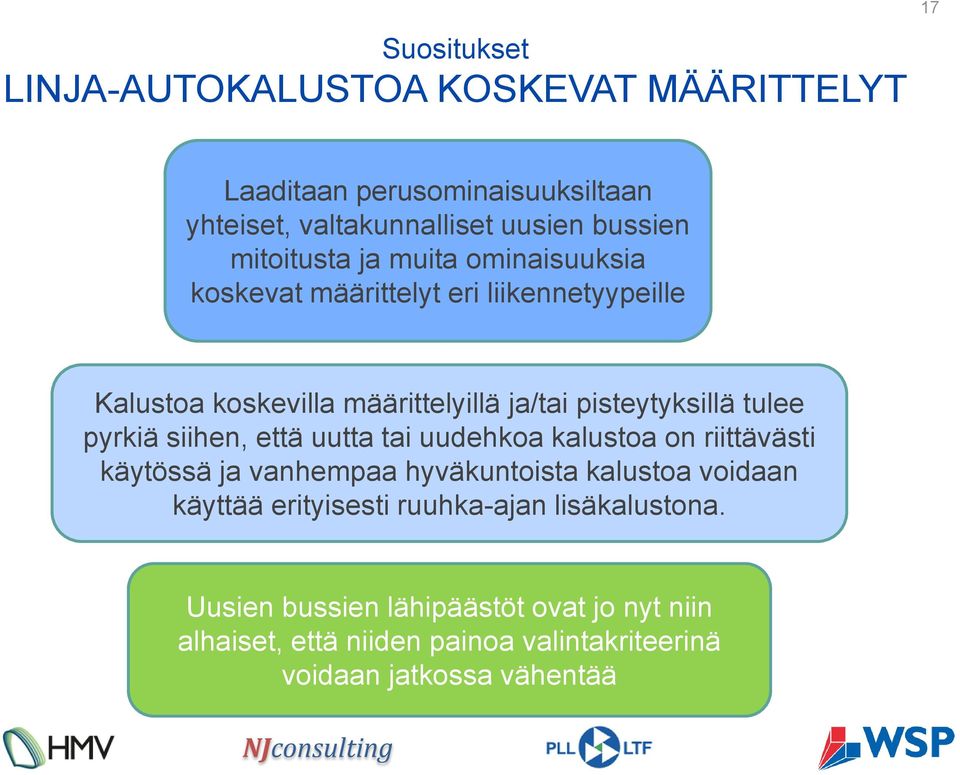 17

Suositukset
LINJA-AUTOKALUSTOA KOSKEVAT MÄÄRITTELYT

Laaditaan perusominaisuuksiltaan yhteiset, valtakunnalliset uusien bussien mitoitusta ja muita ominaisuuksia koskevat määrittelyt eri liikennetyypeille

Kalustoa koskevilla määrittelyillä ja/tai pisteytyksillä tulee pyrkiä siihen, että uutta tai uudehkoa kalustoa on riittävästi käytössä ja vanhempaa hyväkuntoista kalustoa voidaan käyttää erityisesti ruuhka-ajan lisäkalustona.

Uusien bussien lähipäästöt ovat jo nyt niin alhaiset, että niiden painoa valintakriteerinä voidaan jatkossa vähentää

HMV NJconsulting PLL LTF WSP